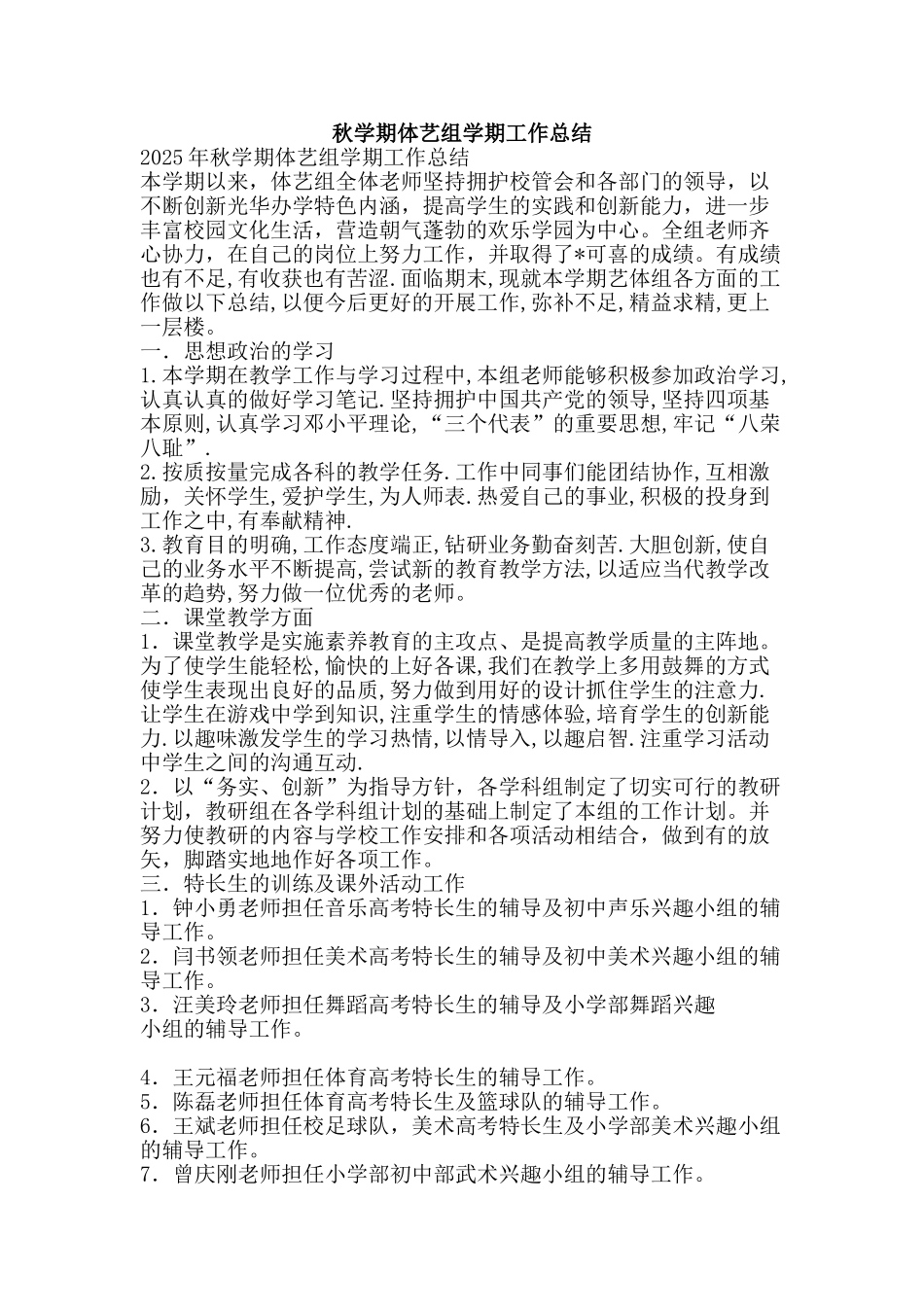 秋学期体艺组学期工作总结

2025年秋学期体艺组学期工作总结

本学期以来，体艺组全体老师坚持拥护校管会和各部门的领导，以不断创新光华办学特色内涵，提高学生的实践和创新能力，进一步丰富校园文化生活，营造朝气蓬勃的欢乐学园为中心。全组老师齐心协力，在自己的岗位上努力工作，并取得了*可喜的成绩。有成绩也有不足,有收获也有苦涩.面临期末,现就本学期艺体组各方面的工作做以下总结,以便今后更好的开展工作,弥补不足,精益求精,更上一层楼。

一．思想政治的学习

1.本学期在教学工作与学习过程中,本组老师能够积极参加政治学习,认真认真的做好学习笔记.坚持拥护中国共产党的领导,坚持四项基本原则,认真学习邓小平理论,“三个代表”的重要思想,牢记“八荣八耻”.

2.按质按量完成各科的教学任务.工作中同事们能团结协作,互相激励，关怀学生,爱护学生,为人师表.热爱自己的事业,积极的投身到工作之中,有奉献精神.

3.教育目的明确,工作态度端正,钻研业务勤奋刻苦.大胆创新,使自己的业务水平不断提高,尝试新的教育教学方法,以适应当代教学改革的趋势,努力做一位优秀的老师。

二．课堂教学方面

1．课堂教学是实施素养教育的主攻点、是提高教学质量的主阵地。为了使学生能轻松,愉快的上好各课,我们在教学上多用鼓舞的方式使学生表现出良好的品质,努力做到用好的设计抓住学生的注意力.让学生在游戏中学到知识,注重学生的情感体验,培育学生的创新能力.以趣味激发学生的学习热情,以情导入,以趣启智.注重学习活动中学生之间的沟通互动.

2．以“务实、创新”为指导方针，各学科组制定了切实可行的教研计划，教研组在各学科组计划的基础上制定了本组的工作计划。并努力使教研的内容与学校工作安排和各项活动相结合，做到有的放矢，脚踏实地地作好各项工作。

三．特长生的训练及课外活动工作

1．钟小勇老师担任音乐高考特长生的辅导及初中声乐兴趣小组的辅导工作。

2．闫书领老师担任美术高考特长生的辅导及初中美术兴趣小组的辅导工作。

3．汪美玲老师担任舞蹈高考特长生的辅导及小学部舞蹈兴趣小组的辅导工作。

4．王元福老师担任体育高考特长生的辅导工作。

5．陈磊老师担任体育高考特长生及篮球队的辅导工作。

6．王斌老师担任校足球队，美术高考特长生及小学部美术兴趣小组的辅导工作。

7．曾庆刚老师担任小学部初中部武术兴趣小组的辅导工作。